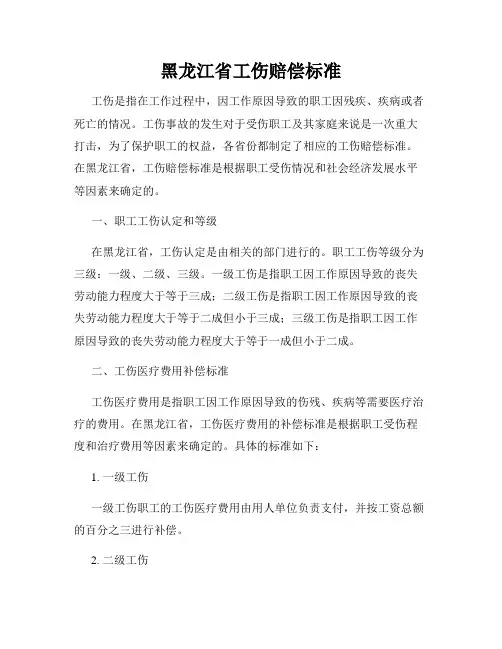 黑龙江省工伤赔偿标准

工伤是指在工作过程中，因工作原因导致的职工因残疾、疾病或者死亡的情况。工伤事故的发生对于受伤职工及其家庭来说是一次重大打击，为了保护职工的权益，各省份都制定了相应的工伤赔偿标准。在黑龙江省，工伤赔偿标准是根据职工受伤情况和社会经济发展水平等因素来确定的。

一、职工工伤认定和等级

在黑龙江省，工伤认定是由相关的部门进行的。职工工伤等级分为三级：一级、二级、三级。一级工伤是指职工因工作原因导致的丧失劳动能力程度大于等于三成；二级工伤是指职工因工作原因导致的丧失劳动能力程度大于等于二成但小于三成；三级工伤是指职工因工作原因导致的丧失劳动能力程度大于等于一成但小于二成。

二、工伤医疗费用补偿标准

工伤医疗费用是指职工因工作原因导致的伤残、疾病等需要医疗治疗的费用。在黑龙江省，工伤医疗费用的补偿标准是根据职工受伤程度和治疗费用等因素来确定的。具体的标准如下：

1. 一级工伤

一级工伤职工的工伤医疗费用由用人单位负责支付，并按工资总额的百分之三进行补偿。

2. 二级工伤